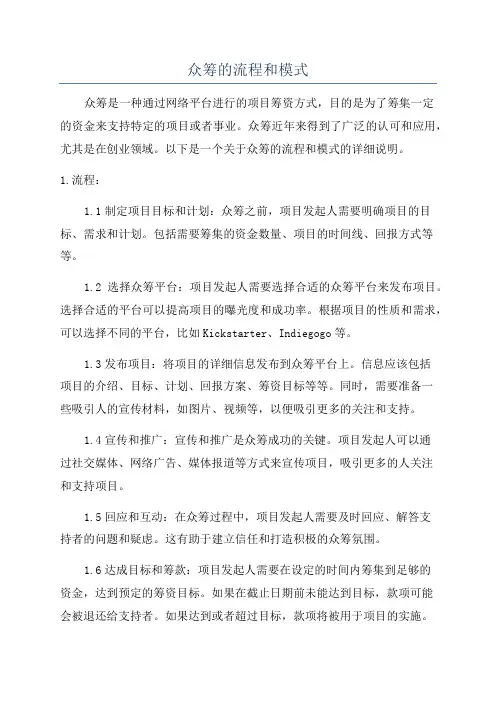 众筹的流程和模式

众筹是一种通过网络平台进行的项目筹资方式，目的是为了筹集一定的资金来支持特定的项目或者事业。众筹近年来得到了广泛的认可和应用，尤其是在创业领域。以下是一个关于众筹的流程和模式的详细说明。

1.流程：

1.1 制定项目目标和计划：众筹之前，项目发起人需要明确项目的目标、需求和计划。包括需要筹集的资金数量、项目的时间线、回报方式等等。

1.2 选择众筹平台：项目发起人需要选择合适的众筹平台来发布项目。选择合适的平台可以提高项目的曝光度和成功率。根据项目的性质和需求，可以选择不同的平台，比如Kickstarter、Indiegogo等。

1.3 发布项目：将项目的详细信息发布到众筹平台上。信息应该包括项目的介绍、目标、计划、回报方案、筹资目标等等。同时，需要准备一些吸引人的宣传材料，如图片、视频等，以便吸引更多的关注和支持。

1.4 宣传和推广：宣传和推广是众筹成功的关键。项目发起人可以通过社交媒体、网络广告、媒体报道等方式来宣传项目，吸引更多的人关注和支持项目。

1.5 回应和互动：在众筹过程中，项目发起人需要及时回应、解答支持者的问题和疑虑。这有助于建立信任和打造积极的众筹氛围。

1.6 达成目标和筹款：项目发起人需要在设定的时间内筹集到足够的资金，达到预定的筹资目标。如果在截止日期前未能达到目标，款项可能会被退还给支持者。如果达到或者超过目标，款项将被用于项目的实施。